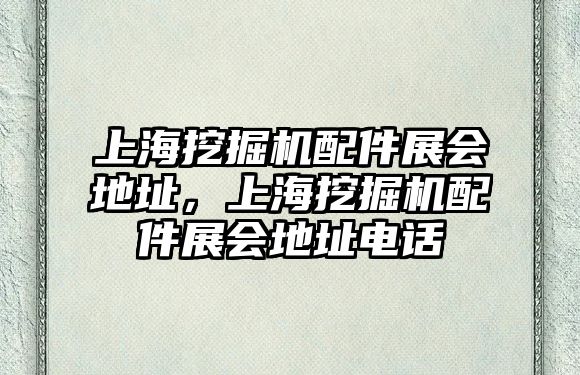 上海挖掘机配件展会地址，上海挖掘机配件展会地址电话